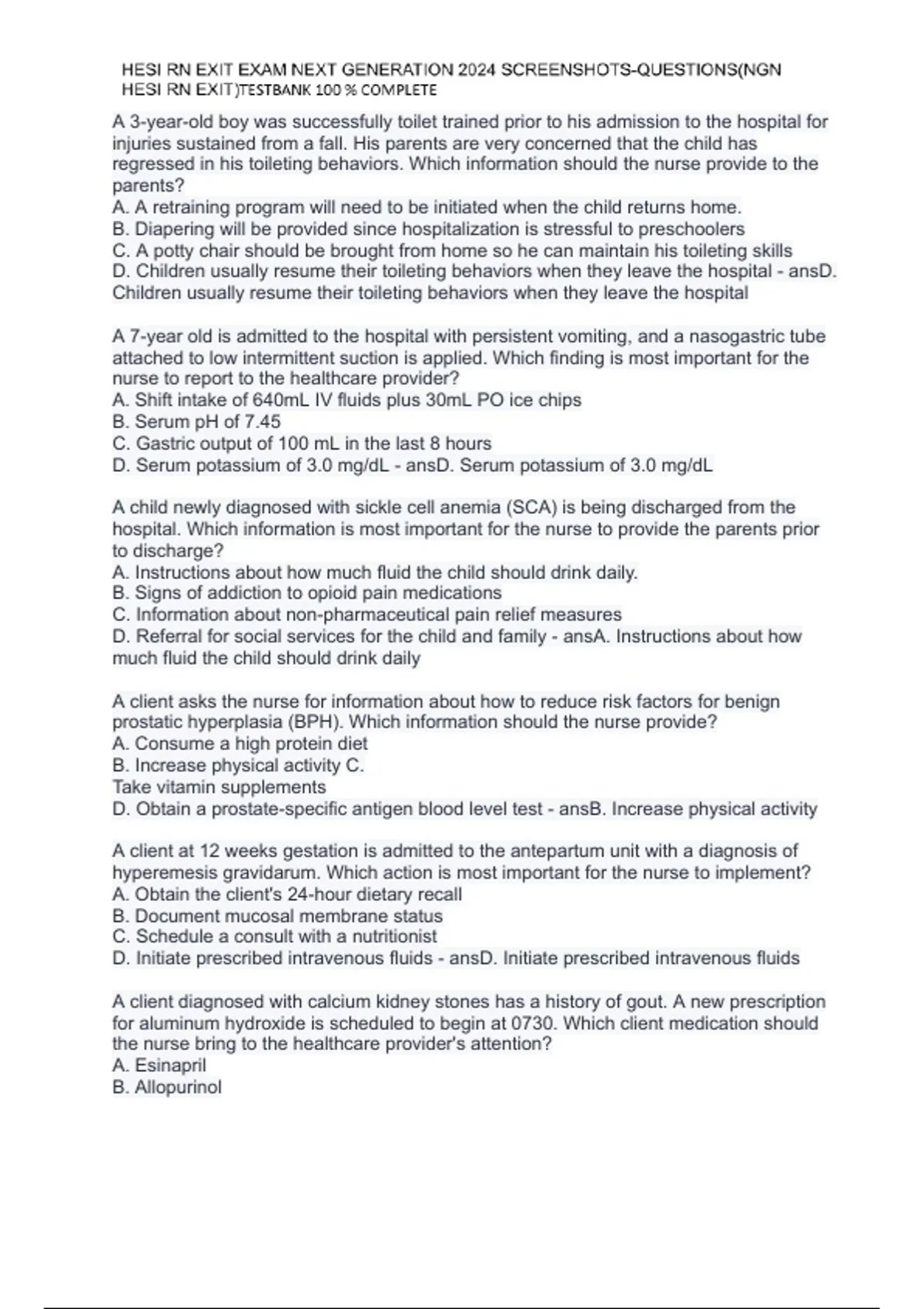 HESI RN EXIT EXAM NEXT GENERATION 2024 SCREENSHOTS-QUESTIONS(NGN HESI RN EXIT)TESTBANK 100 % COMPLETE

A 3-year-old boy was successfully toilet trained prior to his admission to the hospital for injuries sustained from a fall. His parents are very concerned that the child has regressed in his toileting behaviors. Which information should the nurse provide to the parents?
A. A retraining program will need to be initiated when the child returns home.
B. Diapering will be provided since hospitalization is stressful to preschoolers
C. A potty chair should be brought from home so he can maintain his toileting skills
D. Children usually resume their toileting behaviors when they leave the hospital - ansD. Children usually resume their toileting behaviors when they leave the hospital

A 7-year old is admitted to the hospital with persistent vomiting, and a nasogastric tube attached to low intermittent suction is applied. Which finding is most important for the nurse to report to the healthcare provider?
A. Shift intake of 640mL IV fluids plus 30mL PO ice chips
B. Serum pH of 7.45
C. Gastric output of 100 mL in the last 8 hours
D. Serum potassium of 3.0 mg/dL - ansD. Serum potassium of 3.0 mg/dL

A child newly diagnosed with sickle cell anemia (SCA) is being discharged from the hospital. Which information is most important for the nurse to provide the parents prior to discharge?
A. Instructions about how much fluid the child should drink daily.
B. Signs of addiction to opioid pain medications
C. Information about non-pharmaceutical pain relief measures
D. Referral for social services for the child and family - ansA. Instructions about how much fluid the child should drink daily

A client asks the nurse for information about how to reduce risk factors for benign prostatic hyperplasia (BPH). Which information should the nurse provide?
A. Consume a high protein diet
B. Increase physical activity C.
Take vitamin supplements
D. Obtain a prostate-specific antigen blood level test - ansB. Increase physical activity

A client at 12 weeks gestation is admitted to the antepartum unit with a diagnosis of hyperemesis gravidarum. Which action is most important for the nurse to implement?
A. Obtain the client's 24-hour dietary recall
B. Document mucosal membrane status
C. Schedule a consult with a nutritionist
D. Initiate prescribed intravenous fluids - ansD. Initiate prescribed intravenous fluids

A client diagnosed with calcium kidney stones has a history of gout. A new prescription for aluminum hydroxide is scheduled to begin at 0730. Which client medication should the nurse bring to the healthcare provider's attention?
A. Esinapril
B. Allopurinol